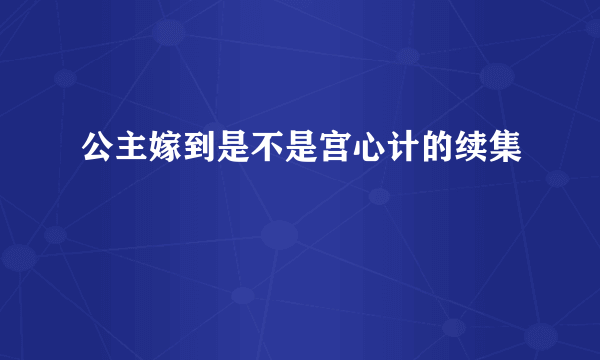 公主嫁到是不是宫心计的续集